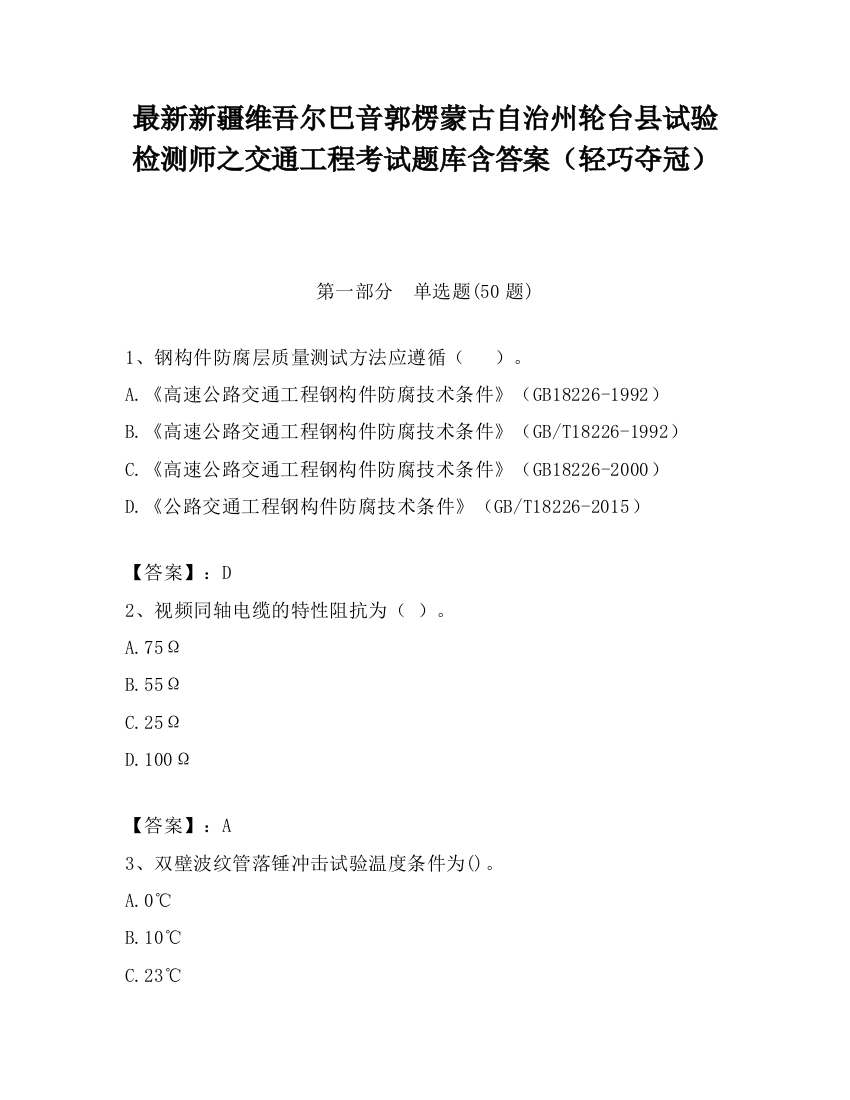 最新新疆维吾尔巴音郭楞蒙古自治州轮台县试验检测师之交通工程考试题库含答案（轻巧夺冠）

第一部分　单选题(50 题)

1、钢构件防腐层质量测试方法应遵循（　　）。

A.《高速公路交通工程钢构件防腐技术条件》（GB18226-1992）

B.《高速公路交通工程钢构件防腐技术条件》（GB/T18226-1992）

C.《高速公路交通工程钢构件防腐技术条件》（GB18226-2000）

D.《公路交通工程钢构件防腐技术条件》（GB/T18226-2015）

【答案】：D

2、视频同轴电缆的特性阻抗为（ ）。

A.75Ω

B.55Ω

C.25Ω

D.100Ω

【答案】：A

3、双壁波纹管落锤冲击试验温度条件为()。

A.0℃

B.10℃

C.23℃